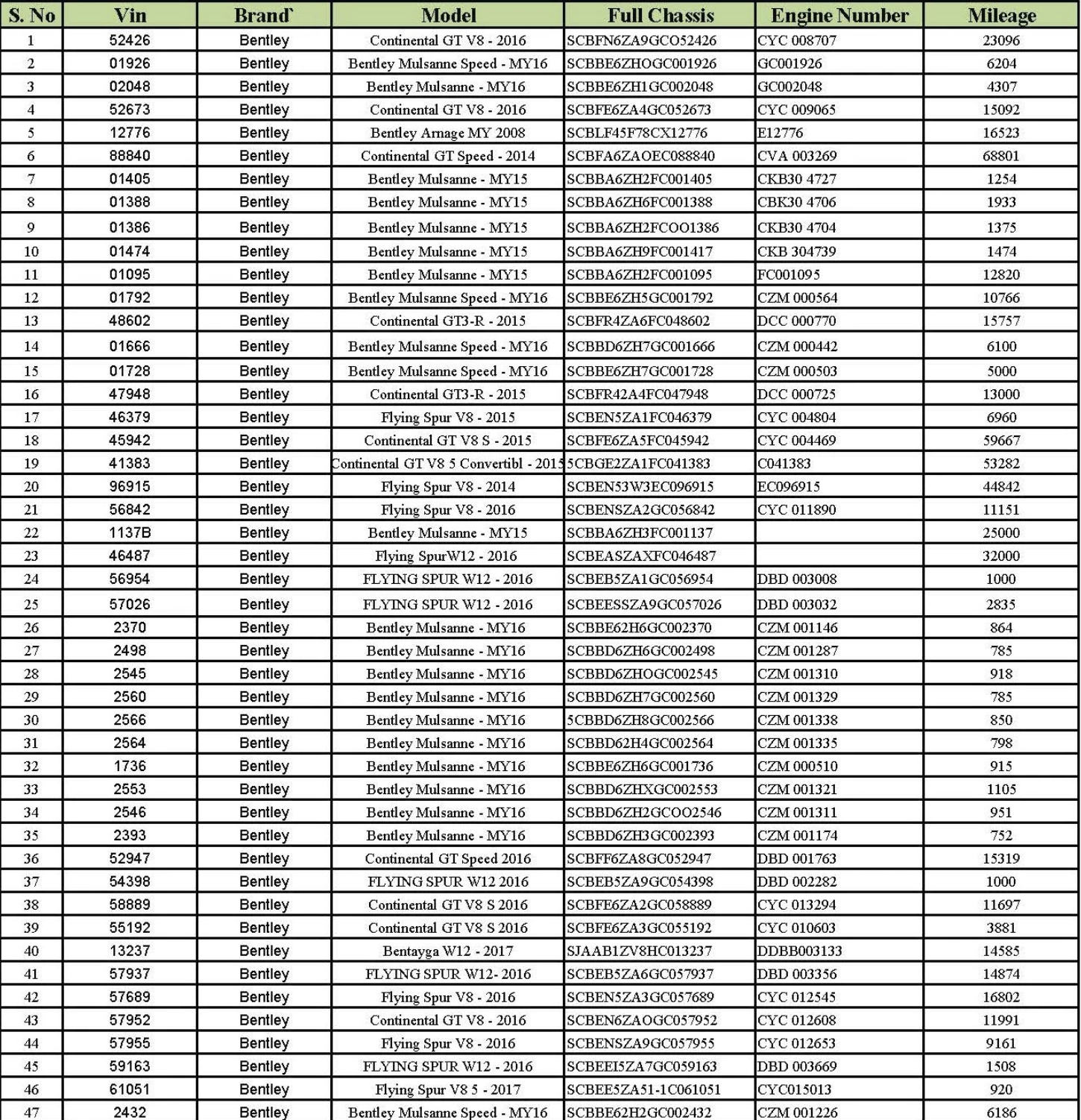 | S. No | Vin | Brand` | Model | Full Chassis | Engine Number | Mileage |
|---|---|---|---|---|---|---|
| 1 | 52426 | Bentley | Continental GT V8 - 2016 | SCBFN6ZA9GCO52426 | CYC 008707 | 23096 |
| 2 | 01926 | Bentley | Bentley Mulsanne Speed - MY16 | SCBBE6ZHOGC001926 | GC001926 | 6204 |
| 3 | 02048 | Bentley | Bentley Mulsanne - MY16 | SCBBE6ZH1GC002048 | GC002048 | 4307 |
| 4 | 52673 | Bentley | Continental GT V8 - 2016 | SCBFE6ZA4GC052673 | CYC 009065 | 15092 |
| 5 | 12776 | Bentley | Bentley Arnage MY 2008 | SCBLF45F78CX12776 | E12776 | 16523 |
| 6 | 88840 | Bentley | Continental GT Speed - 2014 | SCBFA6ZAOEC088840 | CVA 003269 | 68801 |
| 7 | 01405 | Bentley | Bentley Mulsanne - MY15 | SCBBA6ZH2FC001405 | CKB30 4727 | 1254 |
| 8 | 01388 | Bentley | Bentley Mulsanne - MY15 | SCBBA6ZH6FC001388 | CBK30 4706 | 1933 |
| 9 | 01386 | Bentley | Bentley Mulsanne - MY15 | SCBBA6ZH2FCOO1386 | CKB30 4704 | 1375 |
| 10 | 01474 | Bentley | Bentley Mulsanne - MY15 | SCBBA6ZH9FC001417 | CKB 304739 | 1474 |
| 11 | 01095 | Bentley | Bentley Mulsanne - MY15 | SCBBA6ZH2FC001095 | FC001095 | 12820 |
| 12 | 01792 | Bentley | Bentley Mulsanne Speed - MY16 | SCBBE6ZH5GC001792 | CZM 000564 | 10766 |
| 13 | 48602 | Bentley | Continental GT3-R - 2015 | SCBFR4ZA6FC048602 | DCC 000770 | 15757 |
| 14 | 01666 | Bentley | Bentley Mulsanne Speed - MY16 | SCBBD6ZH7GC001666 | CZM 000442 | 6100 |
| 15 | 01728 | Bentley | Bentley Mulsanne Speed - MY16 | SCBBE6ZH7GC001728 | CZM 000503 | 5000 |
| 16 | 47948 | Bentley | Continental GT3-R - 2015 | SCBFR42A4FC047948 | DCC 000725 | 13000 |
| 17 | 46379 | Bentley | Flying Spur V8 - 2015 | SCBEN5ZA1FC046379 | CYC 004804 | 6960 |
| 18 | 45942 | Bentley | Continental GT V8 S - 2015 | SCBFE6ZA5FC045942 | CYC 004469 | 59667 |
| 19 | 41383 | Bentley | Continental GT V8 5 Convertibl - 2015 | 5CBGE2ZA1FC041383 | C041383 | 53282 |
| 20 | 96915 | Bentley | Flying Spur V8 - 2014 | SCBEN53W3EC096915 | EC096915 | 44842 |
| 21 | 56842 | Bentley | Flying Spur V8 - 2016 | SCBENSZA2GC056842 | CYC 011890 | 11151 |
| 22 | 1137B | Bentley | Bentley Mulsanne - MY15 | SCBBA6ZH3FC001137 |  | 25000 |
| 23 | 46487 | Bentley | Flying SpurW12 - 2016 | SCBEASZAXFC046487 |  | 32000 |
| 24 | 56954 | Bentley | FLYING SPUR W12 - 2016 | SCBEB5ZA1GC056954 | DBD 003008 | 1000 |
| 25 | 57026 | Bentley | FLYING SPUR W12 - 2016 | SCBEESSZA9GC057026 | DBD 003032 | 2835 |
| 26 | 2370 | Bentley | Bentley Mulsanne - MY16 | SCBBE62H6GC002370 | CZM 001146 | 864 |
| 27 | 2498 | Bentley | Bentley Mulsanne - MY16 | SCBBD6ZH6GC002498 | CZM 001287 | 785 |
| 28 | 2545 | Bentley | Bentley Mulsanne - MY16 | SCBBD6ZHOGC002545 | CZM 001310 | 918 |
| 29 | 2560 | Bentley | Bentley Mulsanne - MY16 | SCBBD6ZH7GC002560 | CZM 001329 | 785 |
| 30 | 2566 | Bentley | Bentley Mulsanne - MY16 | 5CBBD6ZH8GC002566 | CZM 001338 | 850 |
| 31 | 2564 | Bentley | Bentley Mulsanne - MY16 | SCBBD62H4GC002564 | CZM 001335 | 798 |
| 32 | 1736 | Bentley | Bentley Mulsanne - MY16 | SCBBE6ZH6GC001736 | CZM 000510 | 915 |
| 33 | 2553 | Bentley | Bentley Mulsanne - MY16 | SCBBD6ZHXGC002553 | CZM 001321 | 1105 |
| 34 | 2546 | Bentley | Bentley Mulsanne - MY16 | SCBBD6ZH2GCOO2546 | CZM 001311 | 951 |
| 35 | 2393 | Bentley | Bentley Mulsanne - MY16 | SCBBD6ZH3GC002393 | CZM 001174 | 752 |
| 36 | 52947 | Bentley | Continental GT Speed 2016 | SCBFF6ZA8GC052947 | DBD 001763 | 15319 |
| 37 | 54398 | Bentley | FLYING SPUR W12 2016 | SCBEB5ZA9GC054398 | DBD 002282 | 1000 |
| 38 | 58889 | Bentley | Continental GT V8 S 2016 | SCBFE6ZA2GC058889 | CYC 013294 | 11697 |
| 39 | 55192 | Bentley | Continental GT V8 S 2016 | SCBFE6ZA3GC055192 | CYC 010603 | 3881 |
| 40 | 13237 | Bentley | Bentayga W12 - 2017 | SJAAB1ZV8HC013237 | DDBB003133 | 14585 |
| 41 | 57937 | Bentley | FLYING SPUR W12- 2016 | SCBEB5ZA6GC057937 | DBD 003356 | 14874 |
| 42 | 57689 | Bentley | Flying Spur V8 - 2016 | SCBEN5ZA3GC057689 | CYC 012545 | 16802 |
| 43 | 57952 | Bentley | Continental GT V8 - 2016 | SCBEN6ZAOGC057952 | CYC 012608 | 11991 |
| 44 | 57955 | Bentley | Flying Spur V8 - 2016 | SCBENSZA9GC057955 | CYC 012653 | 9161 |
| 45 | 59163 | Bentley | FLYING SPUR W12 - 2016 | SCBEEI5ZA7GC059163 | DBD 003669 | 1508 |
| 46 | 61051 | Bentley | Flying Spur V8 5 - 2017 | SCBEE5ZA51-1C061051 | CYC015013 | 920 |
| 47 | 2432 | Bentley | Bentley Mulsanne Speed - MY16 | SCBBE62H2GC002432 | CZM 001226 | 6186 |